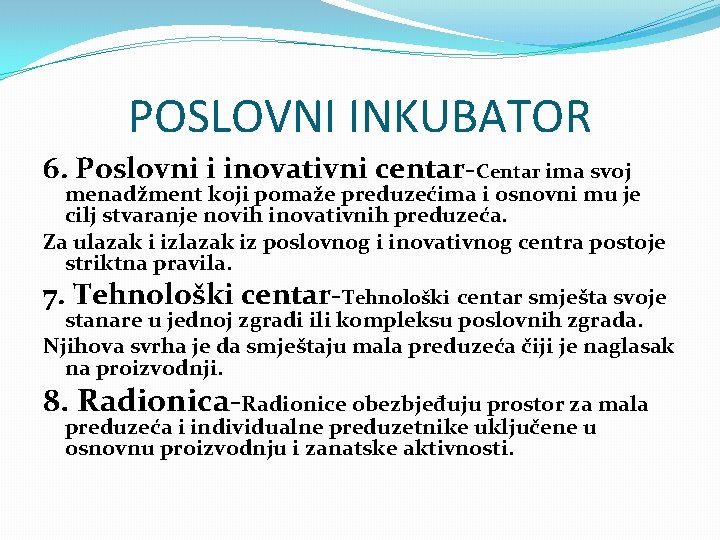 POSLOVNI INKUBATOR

6. Poslovni i inovativni centar-Centar ima svoj menadžment koji pomaže preduzećima i osnovni mu je cilj stvaranje novih inovativnih preduzeća.

Za ulazak i izlazak iz poslovnog i inovativnog centra postoje striktna pravila.

7. Tehnološki centar-Tehnološki centar smješta svoje stanare u jednoj zgradi ili kompleksu poslovnih zgrada.

Njihova svrha je da smještaju mala preduzeća čiji je naglasak na proizvodnji.

8. Radionica-Radionice obezbjeđuju prostor za mala preduzeća i individualne preduzetnike uključene u osnovnu proizvodnju i zanatske aktivnosti.